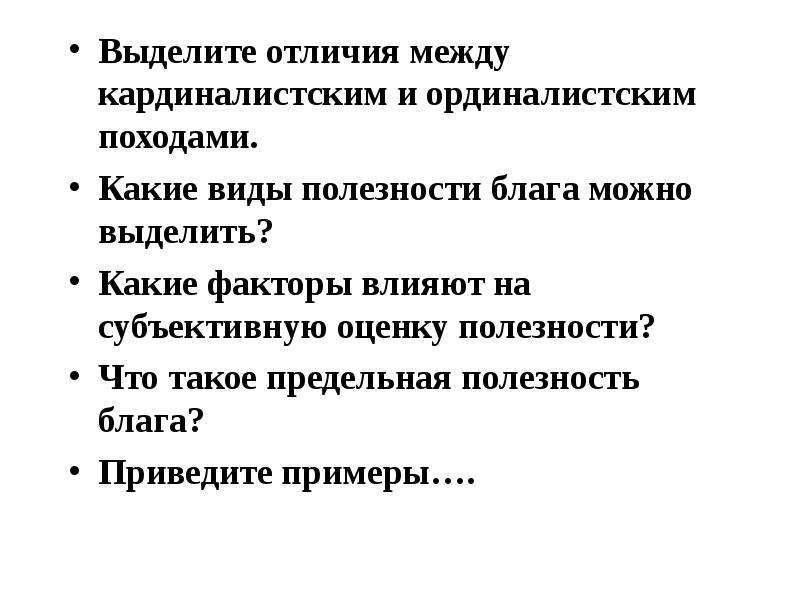 • Выделите отличия между кардиналистским и ординалистским походами.

• Какие виды полезности блага можно выделить?

• Какие факторы влияют на субъективную оценку полезности?

• Что такое предельная полезность блага?

• Приведите примеры….